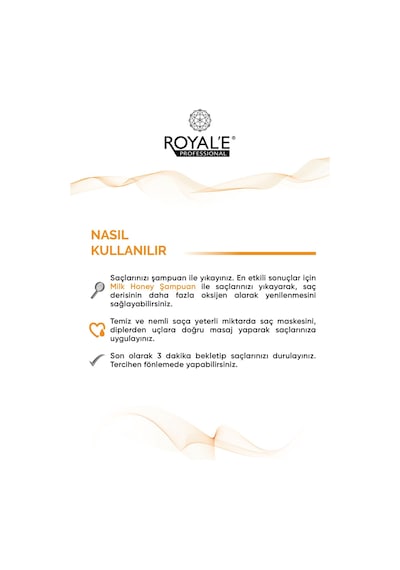 ROYAL'E®
PROFESSIONAL

NASIL
KULLANILIR

Saçlarınızı şampuan ile yıkayınız. En etkili sonuçlar için Milk Honey Şampuan ile saçlarınızı yıkayarak, saç derisinin daha fazla oksijen alarak yenilenmesini sağlayabilirsiniz.

Temiz ve nemli saça yeterli miktarda saç maskesini, diplerden uçlara doğru masaj yaparak saçlarınıza uygulayınız.

Son olarak 3 dakika bekletip saçlarınızı durulayınız. Tercihen fönlemede yapabilirsiniz.